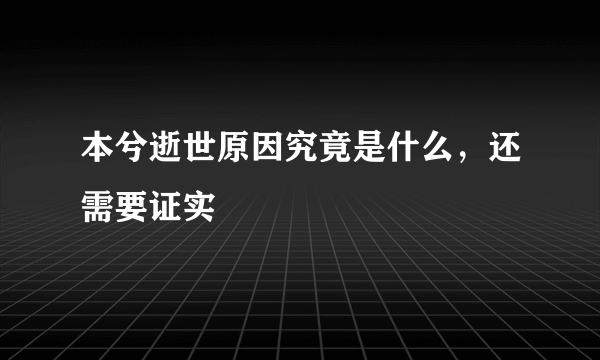 本兮逝世原因究竟是什么，还需要证实